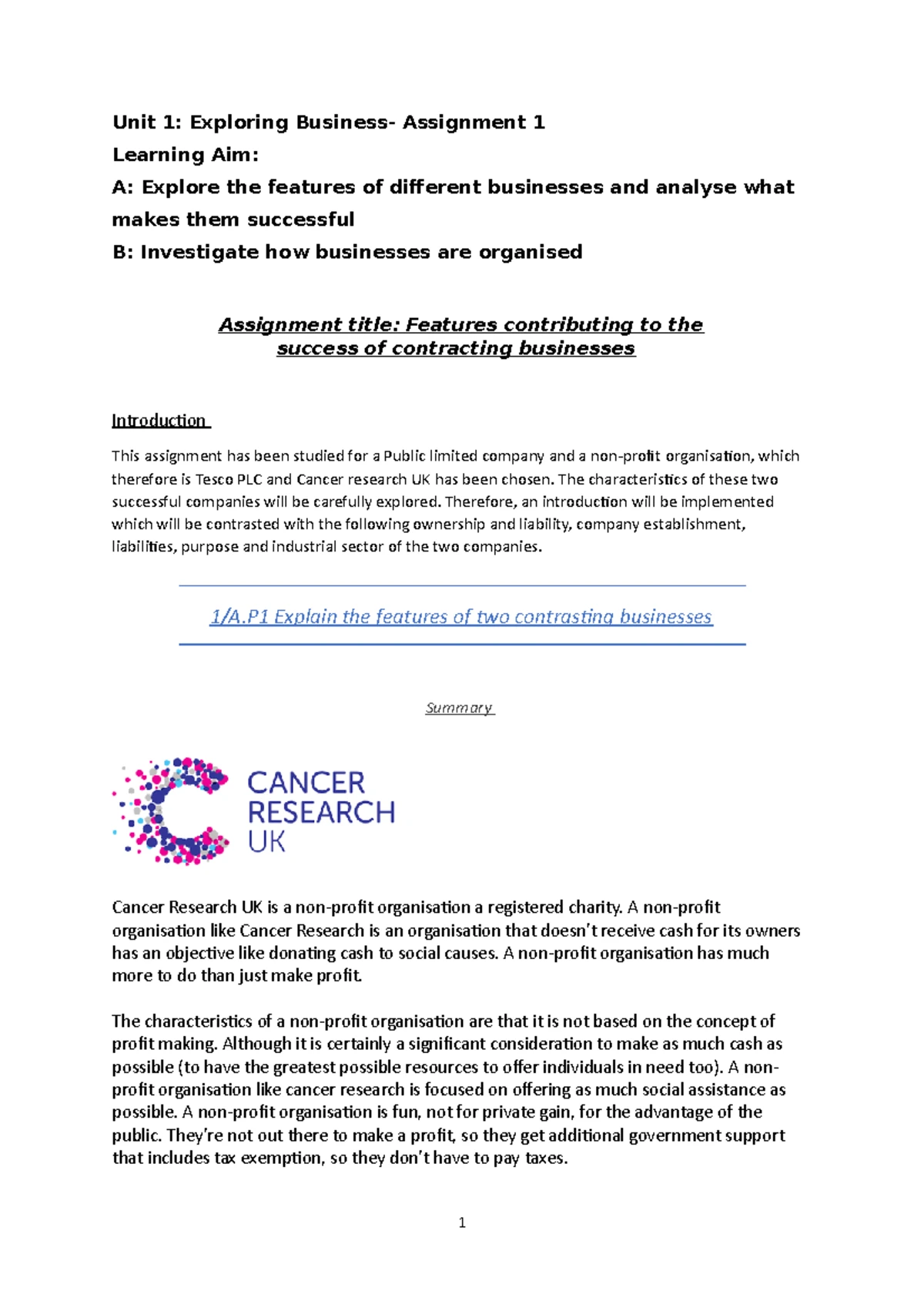 Unit 1: Exploring Business- Assignment 1
Learning Aim:
A: Explore the features of different businesses and analyse what makes them successful
B: Investigate how businesses are organised

Assignment title: Features contributing to the success of contracting businesses

Introduction

This assignment has been studied for a Public limited company and a non-profit organisation, which therefore is Tesco PLC and Cancer research UK has been chosen. The characteristics of these two successful companies will be carefully explored. Therefore, an introduction will be implemented which will be contrasted with the following ownership and liability, company establishment, liabilities, purpose and industrial sector of the two companies.

1/A.P1 Explain the features of two contrasting businesses

Summary

CANCER RESEARCH UK

Cancer Research UK is a non-profit organisation a registered charity. A non-profit organisation like Cancer Research is an organisation that doesn't receive cash for its owners has an objective like donating cash to social causes. A non-profit organisation has much more to do than just make profit.

The characteristics of a non-profit organisation are that it is not based on the concept of profit making. Although it is certainly a significant consideration to make as much cash as possible (to have the greatest possible resources to offer individuals in need too). A non-profit organisation like cancer research is focused on offering as much social assistance as possible. A non-profit organisation is fun, not for private gain, for the advantage of the public. They're not out there to make a profit, so they get additional government support that includes tax exemption, so they don't have to pay taxes.

1